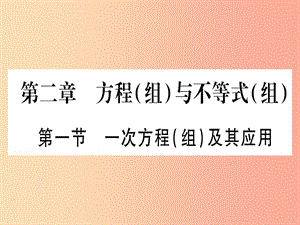 第二章　方程(组)与不等式(组)

第一节　一次方程(组)及其应用